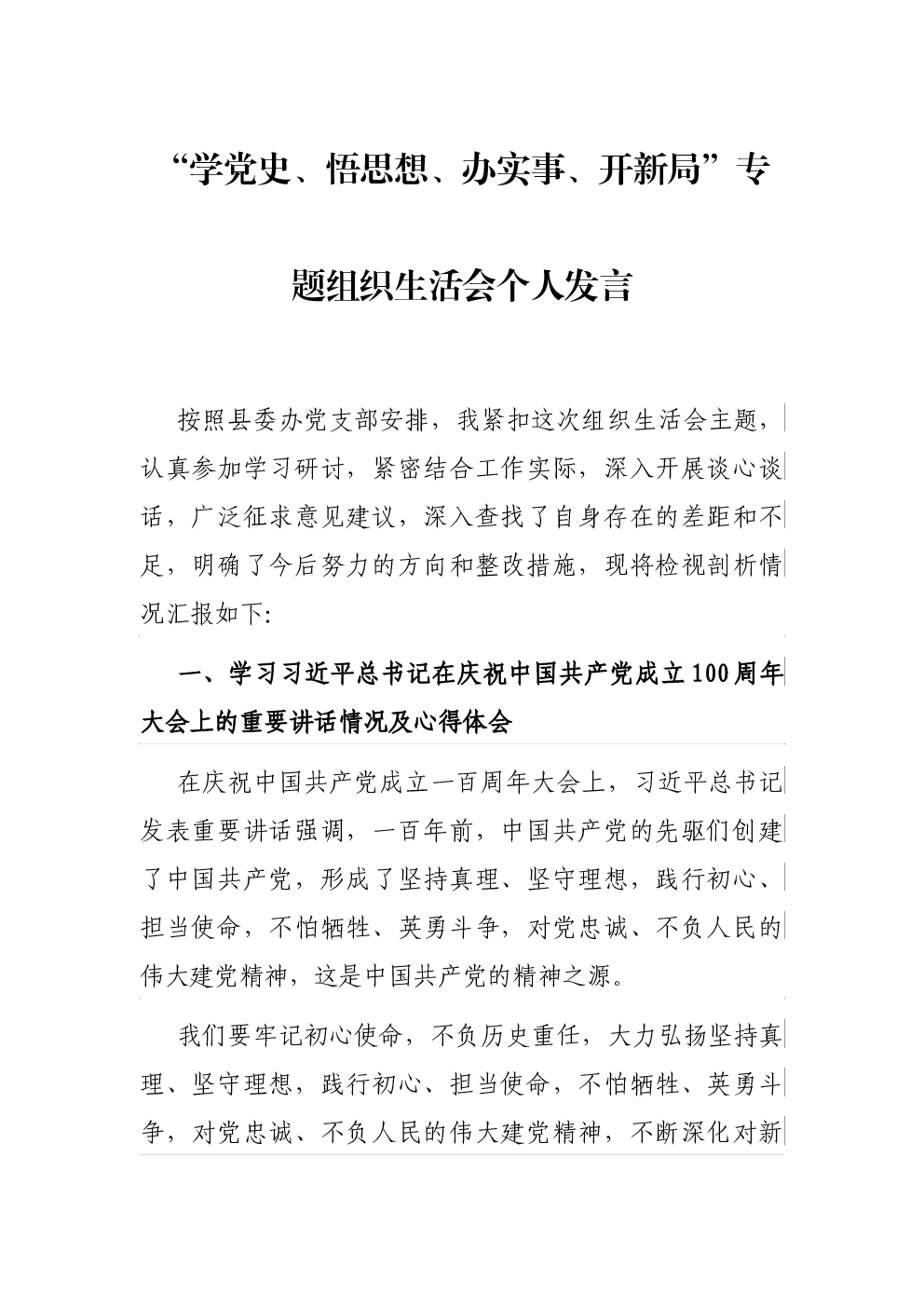 “学党史、悟思想、办实事、开新局”专题组织生活会个人发言

按照县委办党支部安排，我紧扣这次组织生活会主题，认真参加学习研讨，紧密结合工作实际，深入开展谈心谈话，广泛征求意见建议，深入查找了自身存在的差距和不足，明确了今后努力的方向和整改措施，现将检视剖析情况汇报如下:

一、学习习近平总书记在庆祝中国共产党成立100周年大会上的重要讲话情况及心得体会

在庆祝中国共产党成立一百周年大会上，习近平总书记发表重要讲话强调，一百年前，中国共产党的先驱们创建了中国共产党，形成了坚持真理、坚守理想，践行初心、担当使命，不怕牺牲、英勇斗争，对党忠诚、不负人民的伟大建党精神，这是中国共产党的精神之源。

我们要牢记初心使命，不负历史重任，大力弘扬坚持真理、坚守理想，践行初心、担当使命，不怕牺牲、英勇斗争，对党忠诚、不负人民的伟大建党精神，不断深化对新